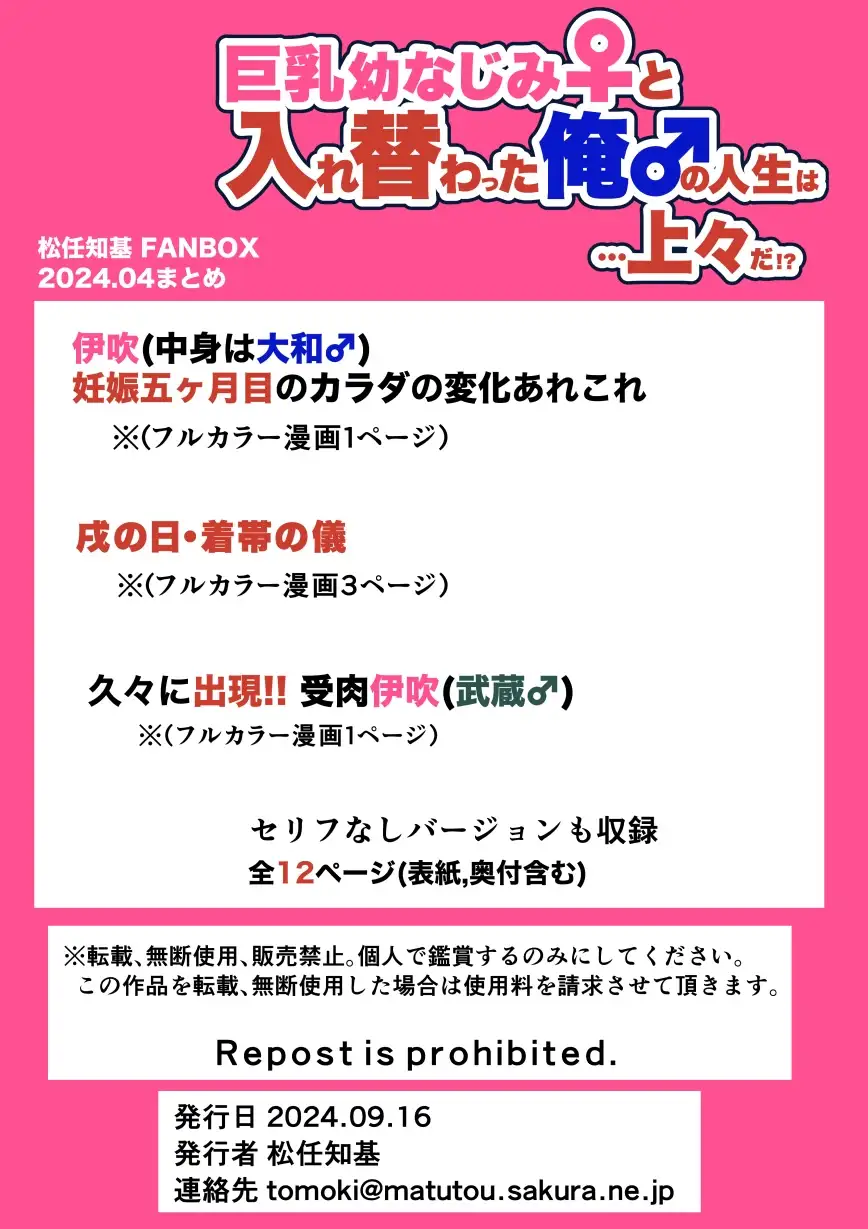 巨乳幼なじみ♀と入れ替わった俺♂の人生は…上々だ!?

松任知基 FANBOX
2024.04まとめ

伊吹(中身は大和♂)
妊娠五ヶ月目のカラダの変化あれこれ
※(フルカラー漫画1ページ)

戌の日・着帯の儀
※(フルカラー漫画3ページ)

久々に出現!! 受肉伊吹(武蔵♂)
※(フルカラー漫画1ページ)

セリフなしバージョンも収録
全12ページ(表紙,奥付含む)

※転載、無断使用、販売禁止。個人で鑑賞するのみにしてください。
この作品を転載、無断使用した場合は使用料を請求させて頂きます。

Repost is prohibited.

発行日 2024.09.16
発行者 松任知基
連絡先 tomoki@matutou.sakura.ne.jp